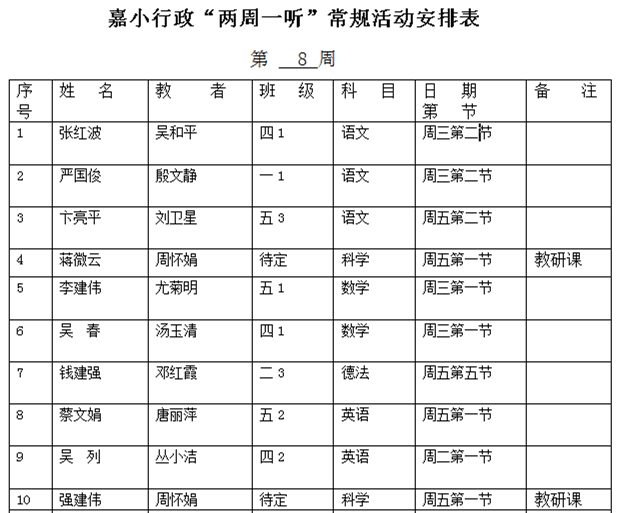 嘉小行政“两周一听”常规活动安排表

第 8 周

| 序号 | 姓 名 | 教 者 | 班 级 | 科 目 | 日 期 第 节 | 备 注 |
|---|---|---|---|---|---|---|
| 1 | 张红波 | 吴和平 | 四 1 | 语文 | 周三第二节 | |
| 2 | 严国俊 | 殷文静 | 一 1 | 语文 | 周三第二节 | |
| 3 | 卞亮平 | 刘卫星 | 五 3 | 语文 | 周五第二节 | |
| 4 | 蒋微云 | 周怀娟 | 待定 | 科学 | 周五第一节 | 教研课 |
| 5 | 李建伟 | 尤菊明 | 五 1 | 数学 | 周三第一节 | |
| 6 | 吴 春 | 汤玉清 | 四 1 | 数学 | 周三第一节 | |
| 7 | 钱建强 | 邓红霞 | 二 3 | 德法 | 周五第五节 | |
| 8 | 蔡文娟 | 唐丽萍 | 五 2 | 英语 | 周五第一节 | |
| 9 | 吴 列 | 丛小洁 | 四 2 | 英语 | 周二第一节 | |
| 10 | 强建伟 | 周怀娟 | 待定 | 科学 | 周五第一节 | 教研课 |